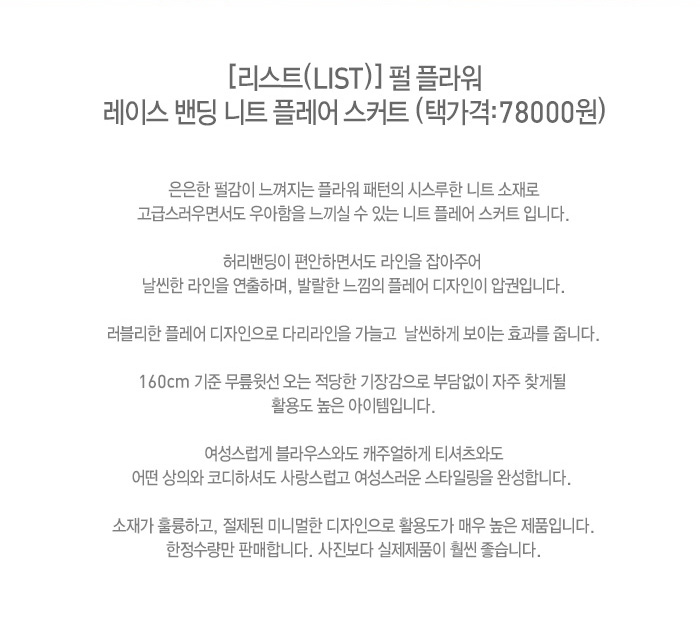 [리스트(LIST)] 펄 플라워
레이스 밴딩 니트 플레어 스커트 (택가격:78000원)

은은한 펄감이 느껴지는 플라워 패턴의 시스루한 니트 소재로
고급스러우면서도 우아함을 느끼실 수 있는 니트 플레어 스커트 입니다.

허리밴딩이 편안하면서도 라인을 잡아주어
날씬한 라인을 연출하며, 발랄한 느낌의 플레어 디자인이 압권입니다.

러블리한 플레어 디자인으로 다리라인을 가늘고 날씬하게 보이는 효과를 줍니다.

160cm 기준 무릎윗선 오는 적당한 기장감으로 부담없이 자주 찾게될
활용도 높은 아이템입니다.

여성스럽게 블라우스와도 캐주얼하게 티셔츠와도
어떤 상의와 코디하셔도 사랑스럽고 여성스러운 스타일링을 완성합니다.

소재가 훌륭하고, 절제된 미니멀한 디자인으로 활용도가 매우 높은 제품입니다.
한정수량만 판매합니다. 사진보다 실제제품이 훨씬 좋습니다.